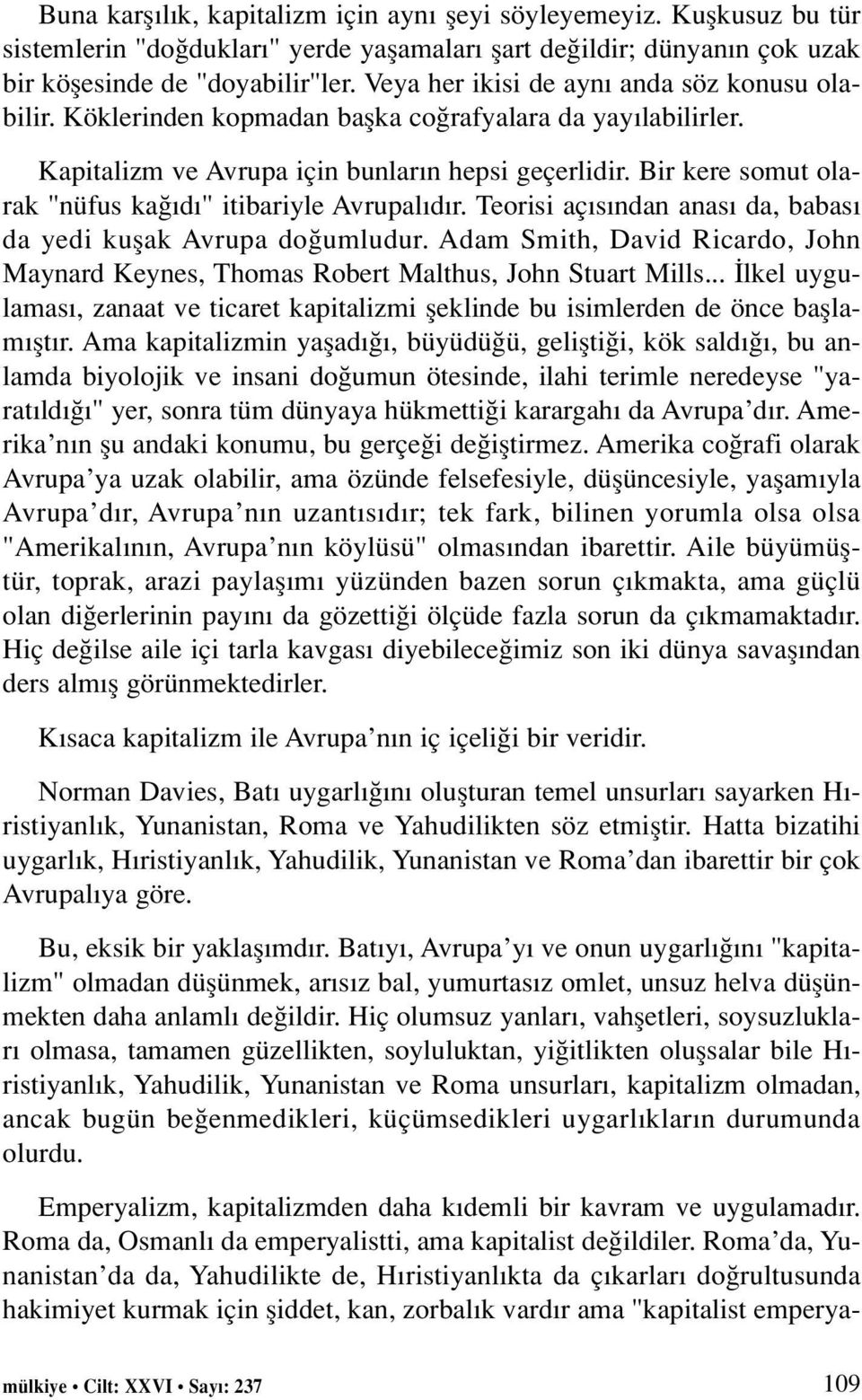 Buna karşılık, kapitalizm için aynı şeyi söyleyemeyiz. Kuşkusuz bu tür sistemlerin "doğdukları" yerde yaşamaları şart değildir; dünyanın çok uzak bir köşesinde de "doyabilir"ler. Veya her ikisi de aynı anda söz konusu olabilir. Köklerinden kopmadan başka coğrafyalara da yayılabilirler.

Kapitalizm ve Avrupa için bunların hepsi geçerlidir. Bir kere somut olarak "nüfus kağıdı" itibariyle Avrupalıdır. Teorisi açısından anası da, babası da yedi kuşak Avrupa doğumludur. Adam Smith, David Ricardo, John Maynard Keynes, Thomas Robert Malthus, John Stuart Mills... İlkel uygulaması, zanaat ve ticaret kapitalizmi şeklinde bu isimlerden de önce başlamıştır. Ama kapitalizmin yaşadığı, büyüdüğü, geliştiği, kök saldığı, bu anlamda biyolojik ve insani doğumun ötesinde, ilahi terimle neredeyse "yaratıldığı" yer, sonra tüm dünyaya hükmettiği karargahı da Avrupa'dır. Amerika'nın şu andaki konumu, bu gerçeği değiştirmez. Amerika coğrafi olarak Avrupa'ya uzak olabilir, ama özünde felsefesiyle, düşüncesiyle, yaşamıyla Avrupa'dır, Avrupa'nın uzantısıdır; tek fark, bilinen yorumla olsa olsa "Amerikalının, Avrupa'nın köylüsü" olmasından ibarettir. Aile büyümüştür, toprak, arazi paylaşımı yüzünden bazen sorun çıkmakta, ama güçlü olan diğerlerinin payını da gözettiği ölçüde fazla sorun da çıkmamaktadır. Hiç değilse aile içi tarla kavgası diyebileceğimiz son iki dünya savaşından ders almış görünmektedirler.

Kısaca kapitalizm ile Avrupa'nın iç içeliği bir veridir.

Norman Davies, Batı uygarlığını oluşturan temel unsurları sayarken Hıristiyanlık, Yunanistan, Roma ve Yahudilikten söz etmiştir. Hatta bizatihi uygarlık, Hıristiyanlık, Yahudilik, Yunanistan ve Roma'dan ibarettir bir çok Avrupalıya göre.

Bu, eksik bir yaklaşımdır. Batıyı, Avrupa'yı ve onun uygarlığını "kapitalizm" olmadan düşünmek, arısız bal, yumurtasız omlet, unsuz helva düşünmekten daha anlamlı değildir. Hiç olumsuz yanları, vahşetleri, soysuzlukları olmasa, tamamen güzellikten, soyluluktan, yiğitlikten oluşsalar bile Hıristiyanlık, Yahudilik, Yunanistan ve Roma unsurları, kapitalizm olmadan, ancak bugün beğenmedikleri, küçümsedikleri uygarlıkların durumunda olurdu.

Emperyalizm, kapitalizmden daha kıdemli bir kavram ve uygulamadır. Roma da, Osmanlı da emperyalistti, ama kapitalist değildiler. Roma'da, Yunanistan'da da, Yahudilikte de, Hıristiyanlıkta da çıkarları doğrultusunda hakimiyet kurmak için şiddet, kan, zorbalık vardır ama "kapitalist emperya-

mülkiye • Cilt: XXVI • Sayı: 237

109